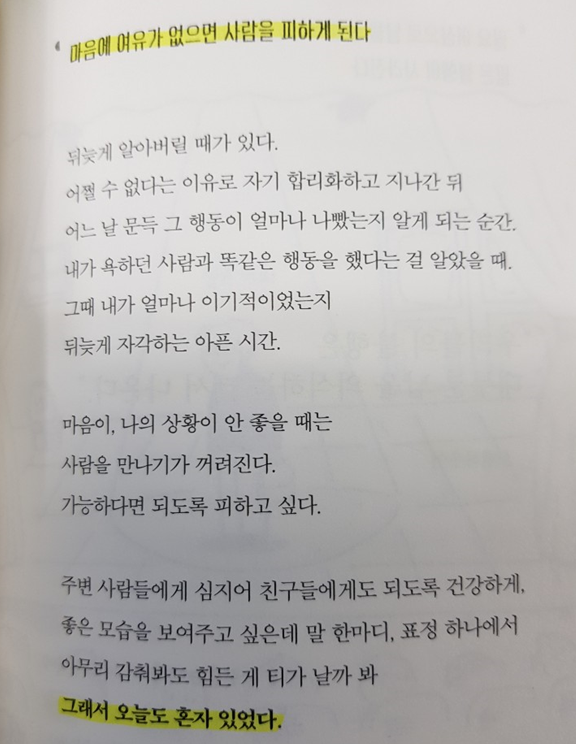 마음에 여유가 없으면 사람을 피하게 된다

뒤늦게 알아버릴 때가 있다.
어쩔 수 없다는 이유로 자기 합리화하고 지나간 뒤
어느 날 문득 그 행동이 얼마나 나빴는지 알게 되는 순간.
내가 욕하던 사람과 똑같은 행동을 했다는 걸 알았을 때.
그때 내가 얼마나 이기적이었는지
뒤늦게 자각하는 아픈 시간.

마음이, 나의 상황이 안 좋을 때는
사람을 만나기가 꺼려진다.
가능하다면 되도록 피하고 싶다.

주변 사람들에게 심지어 친구들에게도 되도록 건강하게,
좋은 모습을 보여주고 싶은데 말 한마디, 표정 하나에서
아무리 감춰봐도 힘든 게 티가 날까 봐
그래서 오늘도 혼자 있었다.